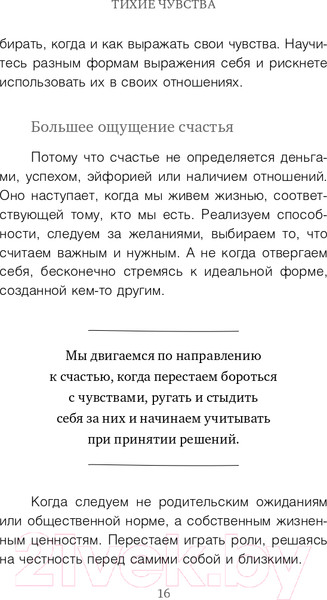 ТИХИЕ ЧУВСТВА

бирать, когда и как выражать свои чувства. Научитесь разным формам выражения себя и рискнете использовать их в своих отношениях.

Большее ощущение счастья

Потому что счастье не определяется деньгами, успехом, эйфорией или наличием отношений. Оно наступает, когда мы живем жизнью, соответствующей тому, кто мы есть. Реализуем способности, следуем за желаниями, выбираем то, что считаем важным и нужным. А не когда отвергаем себя, бесконечно стремясь к идеальной форме, созданной кем-то другим.

Мы двигаемся по направлению к счастью, когда перестаем бороться с чувствами, ругать и стыдить себя за них и начинаем учитывать при принятии решений.

Когда следуем не родительским ожиданиям или общественной норме, а собственным жизненным ценностям. Перестаем играть роли, решаясь на честность перед самими собой и близкими.

21vek.by

16